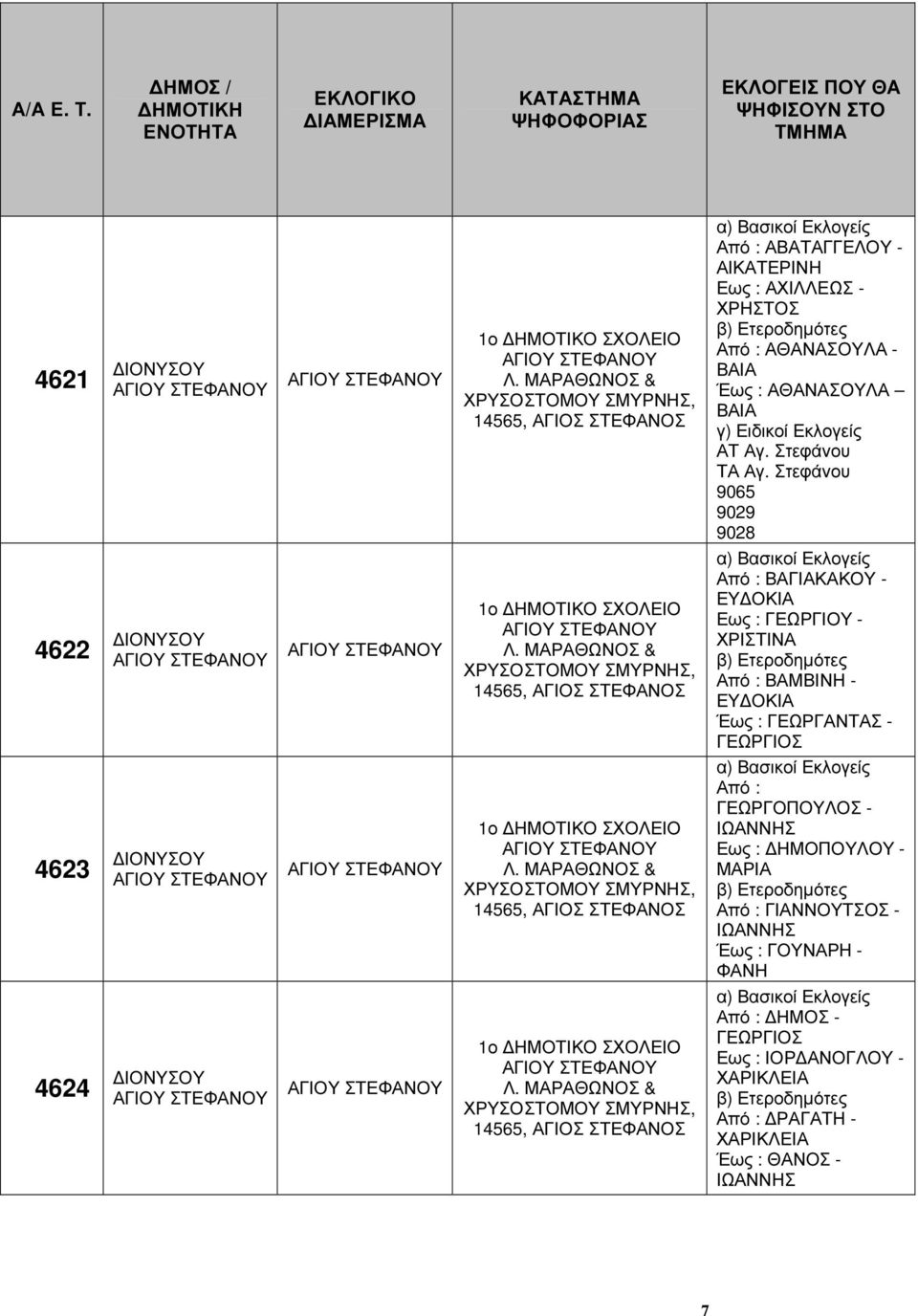 | Α/Α Ε. Τ. | ΔΗΜΟΣ / ΔΗΜΟΤΙΚΗ ΕΝΟΤΗΤΑ | ΕΚΛΟΓΙΚΟ ΔΙΑΜΕΡΙΣΜΑ | ΚΑΤΑΣΤΗΜΑ ΨΗΦΟΦΟΡΙΑΣ | ΕΚΛΟΓΕΙΣ ΠΟΥ ΘΑ ΨΗΦΙΣΟΥΝ ΣΤΟ ΤΜΗΜΑ |
|---|---|---|---|---|
| 4621 | ΔΙΟΝΥΣΟΥ ΑΓΙΟΥ ΣΤΕΦΑΝΟΥ | ΑΓΙΟΥ ΣΤΕΦΑΝΟΥ | 1ο ΔΗΜΟΤΙΚΟ ΣΧΟΛΕΙΟ ΑΓΙΟΥ ΣΤΕΦΑΝΟΥ Λ. ΜΑΡΑΘΩΝΟΣ & ΧΡΥΣΟΣΤΟΜΟΥ ΣΜΥΡΝΗΣ, 14565, ΑΓΙΟΣ ΣΤΕΦΑΝΟΣ | α) Βασικοί Εκλογείς Από : ΑΒΑΤΑΓΓΕΛΟΥ - ΑΙΚΑΤΕΡΙΝΗ Εως : ΑΧΙΛΛΕΩΣ - ΧΡΗΣΤΟΣ β) Ετεροδημότες Από : ΑΘΑΝΑΣΟΥΛΑ - ΒΑΙΑ Έως : ΑΘΑΝΑΣΟΥΛΑ – ΒΑΙΑ γ) Ειδικοί Εκλογείς ΑΤ Αγ. Στεφάνου ΤΑ Αγ. Στεφάνου 9065 9029 9028 |
| 4622 | ΔΙΟΝΥΣΟΥ ΑΓΙΟΥ ΣΤΕΦΑΝΟΥ | ΑΓΙΟΥ ΣΤΕΦΑΝΟΥ | 1ο ΔΗΜΟΤΙΚΟ ΣΧΟΛΕΙΟ ΑΓΙΟΥ ΣΤΕΦΑΝΟΥ Λ. ΜΑΡΑΘΩΝΟΣ & ΧΡΥΣΟΣΤΟΜΟΥ ΣΜΥΡΝΗΣ, 14565, ΑΓΙΟΣ ΣΤΕΦΑΝΟΣ | α) Βασικοί Εκλογείς Από : ΒΑΓΙΑΚΑΚΟΥ - ΕΥΔΟΚΙΑ Εως : ΓΕΩΡΓΙΟΥ - ΧΡΙΣΤΙΝΑ β) Ετεροδημότες Από : ΒΑΜΒΙΝΗ - ΕΥΔΟΚΙΑ Έως : ΓΕΩΡΓΑΝΤΑΣ - ΓΕΩΡΓΙΟΣ |
| 4623 | ΔΙΟΝΥΣΟΥ ΑΓΙΟΥ ΣΤΕΦΑΝΟΥ | ΑΓΙΟΥ ΣΤΕΦΑΝΟΥ | 1ο ΔΗΜΟΤΙΚΟ ΣΧΟΛΕΙΟ ΑΓΙΟΥ ΣΤΕΦΑΝΟΥ Λ. ΜΑΡΑΘΩΝΟΣ & ΧΡΥΣΟΣΤΟΜΟΥ ΣΜΥΡΝΗΣ, 14565, ΑΓΙΟΣ ΣΤΕΦΑΝΟΣ | α) Βασικοί Εκλογείς Από : ΓΕΩΡΓΟΠΟΥΛΟΣ - ΙΩΑΝΝΗΣ Εως : ΔΗΜΟΠΟΥΛΟΥ - ΜΑΡΙΑ β) Ετεροδημότες Από : ΓΙΑΝΝΟΥΤΣΟΣ - ΙΩΑΝΝΗΣ Έως : ΓΟΥΝΑΡΗ - ΦΑΝΗ |
| 4624 | ΔΙΟΝΥΣΟΥ ΑΓΙΟΥ ΣΤΕΦΑΝΟΥ | ΑΓΙΟΥ ΣΤΕΦΑΝΟΥ | 1ο ΔΗΜΟΤΙΚΟ ΣΧΟΛΕΙΟ ΑΓΙΟΥ ΣΤΕΦΑΝΟΥ Λ. ΜΑΡΑΘΩΝΟΣ & ΧΡΥΣΟΣΤΟΜΟΥ ΣΜΥΡΝΗΣ, 14565, ΑΓΙΟΣ ΣΤΕΦΑΝΟΣ | α) Βασικοί Εκλογείς Από : ΔΗΜΟΣ - ΓΕΩΡΓΙΟΣ Εως : ΙΟΡΔΑΝΟΓΛΟΥ - ΧΑΡΙΚΛΕΙΑ β) Ετεροδημότες Από : ΔΡΑΓΑΤΗ - ΧΑΡΙΚΛΕΙΑ Έως : ΘΑΝΟΣ - ΙΩΑΝΝΗΣ |

7